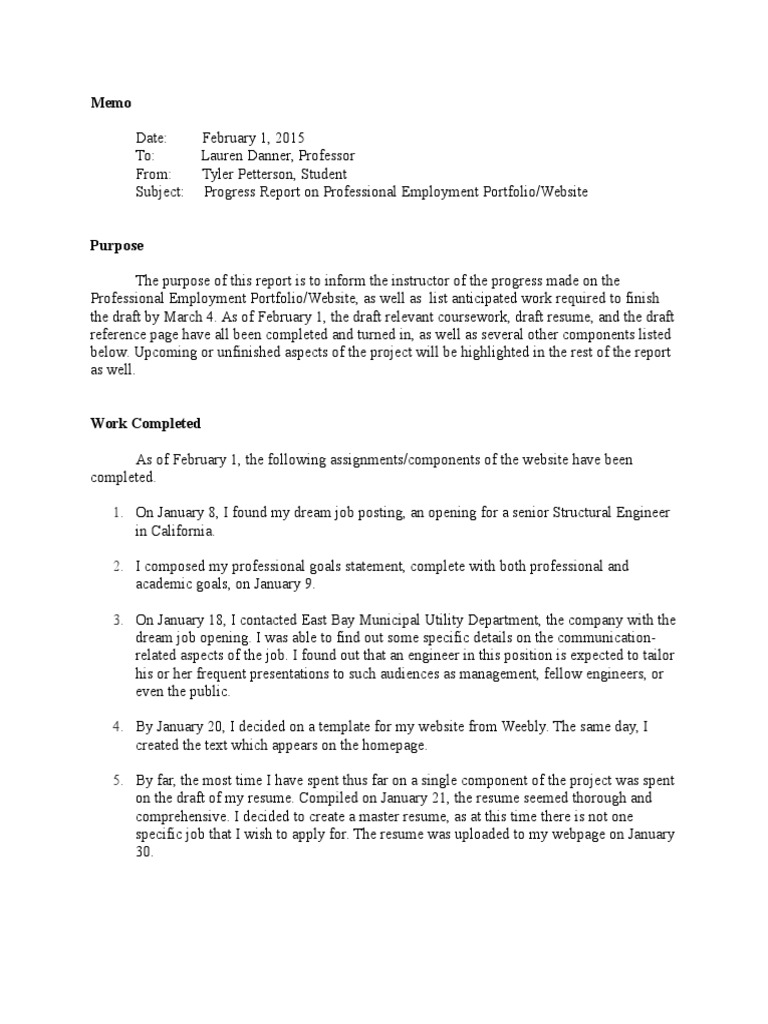 Memo

Date: February 1, 2015
To: Lauren Danner, Professor
From: Tyler Petterson, Student
Subject: Progress Report on Professional Employment Portfolio/Website

Purpose

The purpose of this report is to inform the instructor of the progress made on the Professional Employment Portfolio/Website, as well as list anticipated work required to finish the draft by March 4. As of February 1, the draft relevant coursework, draft resume, and the draft reference page have all been completed and turned in, as well as several other components listed below. Upcoming or unfinished aspects of the project will be highlighted in the rest of the report as well.

Work Completed

As of February 1, the following assignments/components of the website have been completed.

1. On January 8, I found my dream job posting, an opening for a senior Structural Engineer in California.

2. I composed my professional goals statement, complete with both professional and academic goals, on January 9.

3. On January 18, I contacted East Bay Municipal Utility Department, the company with the dream job opening. I was able to find out some specific details on the communication-related aspects of the job. I found out that an engineer in this position is expected to tailor his or her frequent presentations to such audiences as management, fellow engineers, or even the public.

4. By January 20, I decided on a template for my website from Weebly. The same day, I created the text which appears on the homepage.

5. By far, the most time I have spent thus far on a single component of the project was spent on the draft of my resume. Compiled on January 21, the resume seemed thorough and comprehensive. I decided to create a master resume, as at this time there is not one specific job that I wish to apply for. The resume was uploaded to my webpage on January 30.